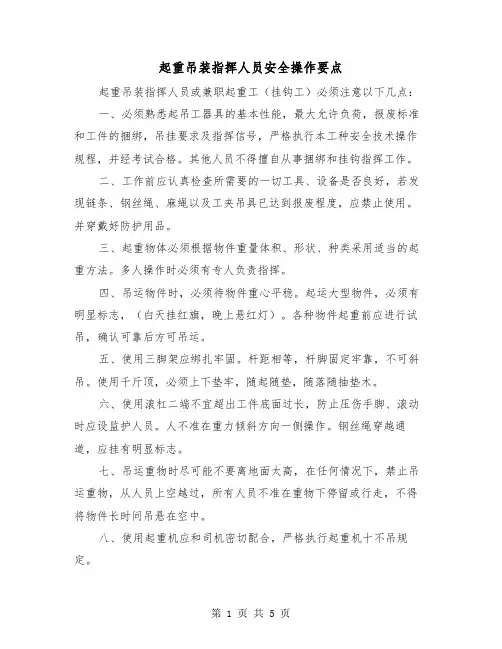 起重吊装指挥人员安全操作要点

起重吊装指挥人员或兼职起重工（挂钩工）必须注意以下几点：

一、必须熟悉起吊工器具的基本性能，最大允许负荷，报废标准和工件的捆绑，吊挂要求及指挥信号，严格执行本工种安全技术操作规程，并经考试合格。其他人员不得擅自从事捆绑和挂钩指挥工作。

二、工作前应认真检查所需要的一切工具、设备是否良好，若发现链条、钢丝绳、麻绳以及工夹吊具已达到报废程度，应禁止使用。并穿戴好防护用品。

三、起重物体必须根据物件重量体积、形状、种类采用适当的起重方法。多人操作时必须有专人负责指挥。

四、吊运物件时，必须待物件重心平稳。起运大型物件，必须有明显标志，（白天挂红旗，晚上悬红灯）。各种物件起重前应进行试吊，确认可靠后方可吊运。

五、使用三脚架应绑扎牢固。杆距相等，杆脚固定牢靠，不可斜吊。使用千斤顶，必须上下垫牢，随起随垫，随落随抽垫木。

六、使用滚杠二端不宜超出工件底面过长，防止压伤手脚、滚动时应设监护人员。人不准在重力倾斜方向一侧操作。钢丝绳穿越通道，应挂有明显标志。

七、吊运重物时尽可能不要离地面太高，在任何情况下，禁止吊运重物，从人员上空越过，所有人员不准在重物下停留或行走，不得将物件长时间吊悬在空中。

八、使用起重机应和司机密切配合，严格执行起重机十不吊规定。

第 1 页 共 5 页